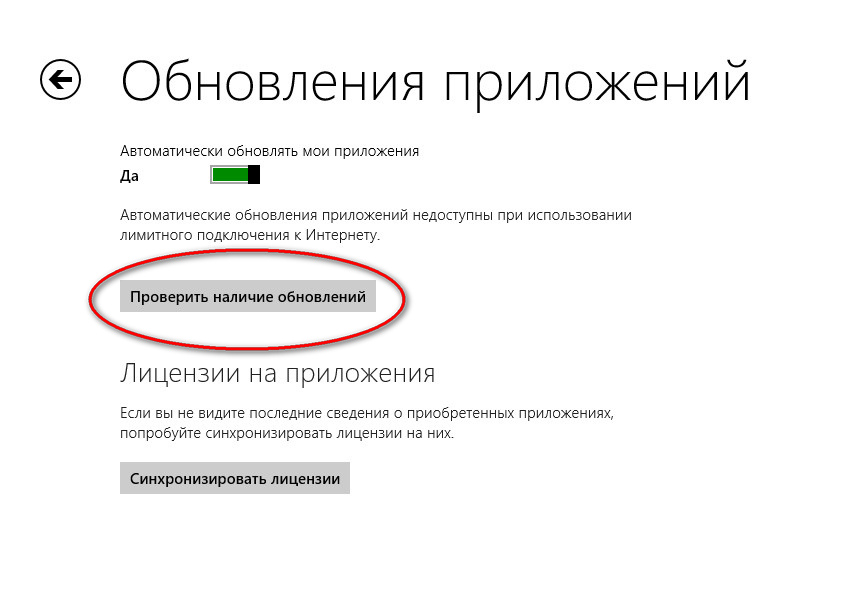 Обновления приложений

Автоматически обновлять мои приложения
Да

Автоматические обновления приложений недоступны при использовании лимитного подключения к Интернету.

Проверить наличие обновлений

Лицензии на приложения

Если вы не видите последние сведения о приобретенных приложениях, попробуйте синхронизировать лицензии на них.

Синхронизировать лицензии